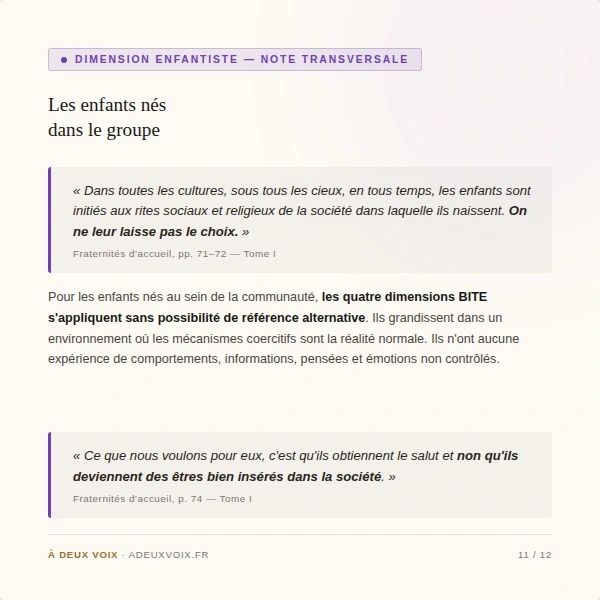 DIMENSION ENFANTISTE — NOTE TRANSVERSALE

Les enfants nés dans le groupe

« Dans toutes les cultures, sous tous les cieux, en tous temps, les enfants sont initiés aux rites sociaux et religieux de la société dans laquelle ils naissent. On ne leur laisse pas le choix. »

Fraternités d'accueil, pp. 71–72 — Tome I

Pour les enfants nés au sein de la communauté, les quatre dimensions BITE s'appliquent sans possibilité de référence alternative. Ils grandissent dans un environnement où les mécanismes coercitifs sont la réalité normale. Ils n'ont aucune expérience de comportements, informations, pensées et émotions non contrôlés.

« Ce que nous voulons pour eux, c'est qu'ils obtiennent le salut et non qu'ils deviennent des êtres bien insérés dans la société. »

Fraternités d'accueil, p. 74 — Tome I

À DEUX VOIX · ADEUXVOIX.FR

11 / 12